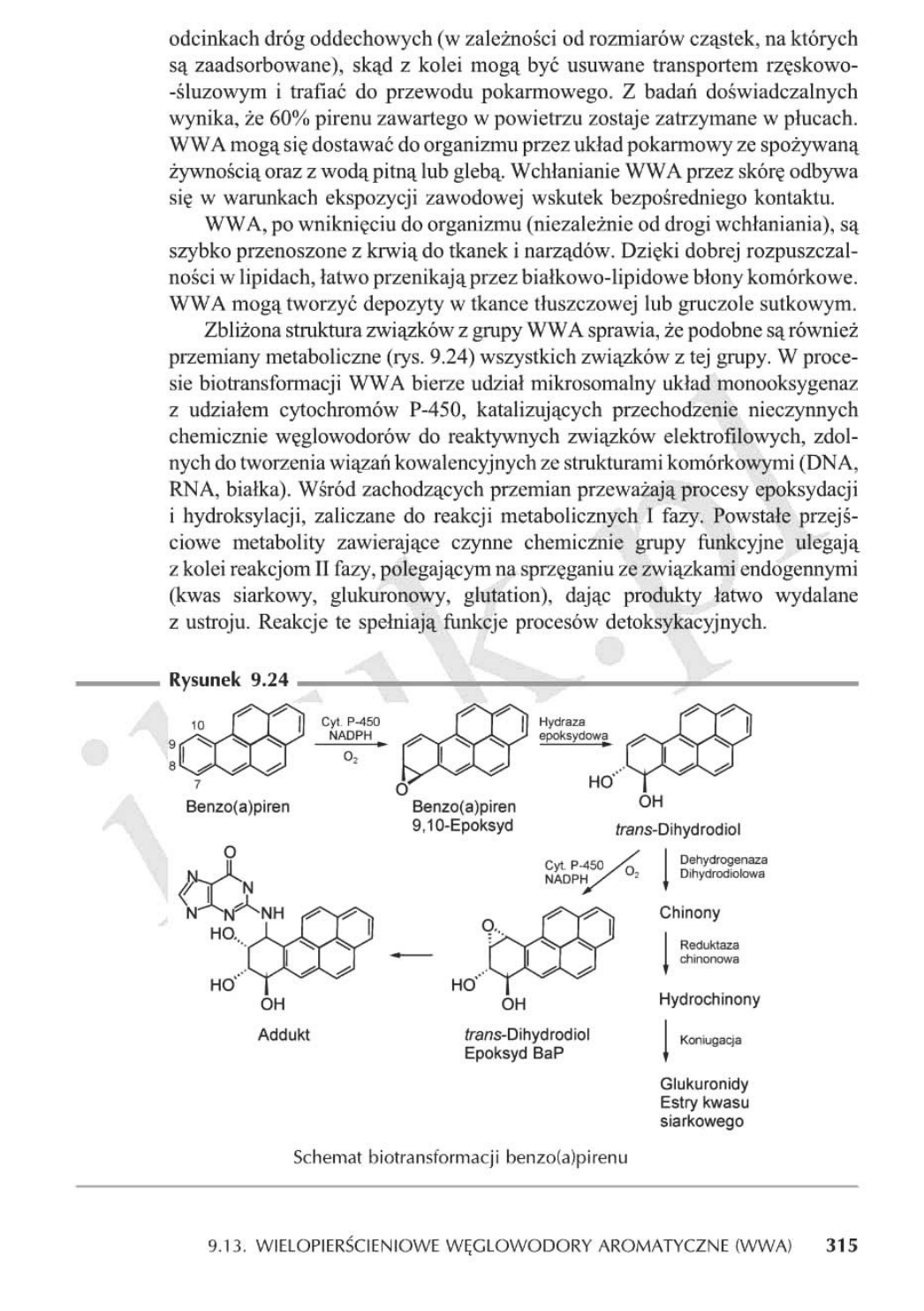 odcinkach dróg oddechowych (w zależności od rozmiarów cząstek, na których są zaadsorbowane), skąd z kolei mogą być usuwane transportem rzęskowo-śluzowym i trafiać do przewodu pokarmowego. Z badań doświadczalnych wynika, że 60% pirenu zawartego w powietrzu zostaje zatrzymane w płucach. WWA mogą się dostawać do organizmu przez układ pokarmowy ze spożywaną żywnością oraz z wodą pitną lub glebą. Wchłanianie WWA przez skórę odbywa się w warunkach ekspozycji zawodowej wskutek bezpośredniego kontaktu.

WWA, po wniknięciu do organizmu (niezależnie od drogi wchłaniania), są szybko przenoszone z krwią do tkanek i narządów. Dzięki dobrej rozpuszczalności w lipidach, łatwo przenikają przez białkowo-lipidowe błony komórkowe. WWA mogą tworzyć depozyty w tkance tłuszczowej lub gruczole sutkowym.

Zbliżona struktura związków z grupy WWA sprawia, że podobne są również przemiany metaboliczne (rys. 9.24) wszystkich związków z tej grupy. W procesie biotransformacji WWA bierze udział mikrosomalny układ monooksygenaz z udziałem cytochromów P-450, katalizujących przechodzenie nieczynnych chemicznie węglowodorów do reaktywnych związków elektrofilowych, zdolnych do tworzenia wiązań kowalencyjnych ze strukturami komórkowymi (DNA, RNA, białka). Wśród zachodzących przemian przeważają procesy epoksydacji i hydroksylacji, zaliczane do reakcji metabolicznych I fazy. Powstałe przejściowe metabolity zawierające czynne chemicznie grupy funkcyjne ulegają z kolei reakcjom II fazy, polegającym na sprzęganiu ze związkami endogennymi (kwas siarkowy, glukuronowy, glutation), dając produkty łatwo wydalane z ustroju. Reakcje te spełniają funkcje procesów detoksykacyjnych.

Rysunek 9.24

10 9 8 7 Benzo(a)piren
Cyt. P-450 NADPH $O_2$
O Benzo(a)piren 9,10-Epoksyd
Hydraza epoksydowa
HO OH trans-Dihydrodiol
Cyt. P-450 NADPH $O_2$
Dehydrogenaza Dihydrodiolowa
Chinony
Reduktaza chinonowa
Hydrochinony
Koniugacja
Glukuronidy Estry kwasu siarkowego
O HO OH trans-Dihydrodiol Epoksyd BaP
O N N N N NH HO HO OH Addukt

Schemat biotransformacji benzo(a)pirenu

9.13. WIELOPIERŚCIENIOWE WĘGLOWODORY AROMATYCZNE (WWA) 315